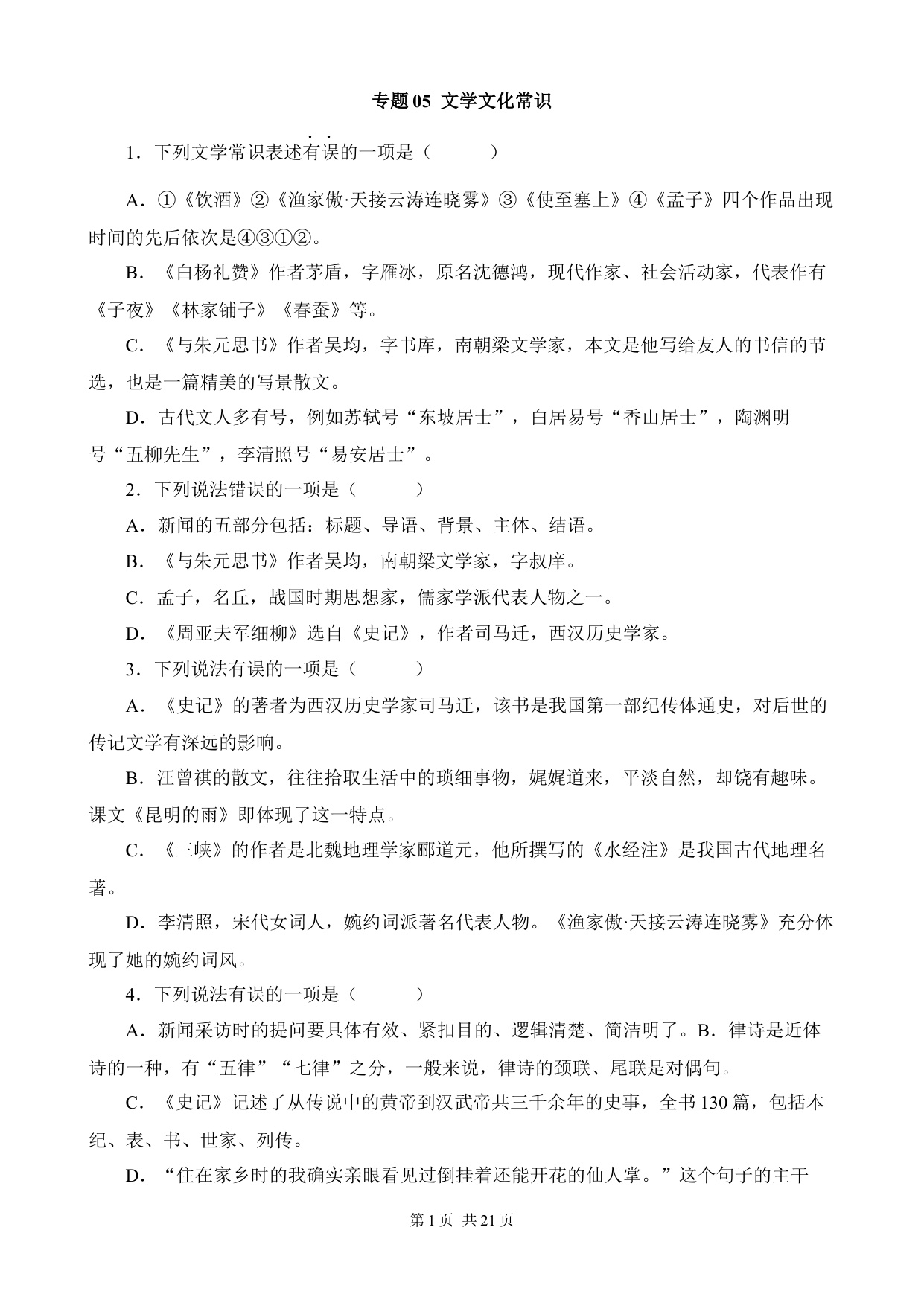 专题 05 文学文化常识

1．下列文学常识表述有误的一项是（　　）

A．①《饮酒》②《渔家傲·天接云涛连晓雾》③《使至塞上》④《孟子》四个作品出现时间的先后依次是④③①②。

B．《白杨礼赞》作者茅盾，字雁冰，原名沈德鸿，现代作家、社会活动家，代表作有《子夜》《林家铺子》《春蚕》等。

C．《与朱元思书》作者吴均，字书库，南朝梁文学家，本文是他写给友人的书信的节选，也是一篇精美的写景散文。

D．古代文人多有号，例如苏轼号“东坡居士”，白居易号“香山居士”，陶渊明号“五柳先生”，李清照号“易安居士”。

2．下列说法错误的一项是（　　）

A．新闻的五部分包括：标题、导语、背景、主体、结语。

B．《与朱元思书》作者吴均，南朝梁文学家，字叔庠。

C．孟子，名丘，战国时期思想家，儒家学派代表人物之一。

D．《周亚夫军细柳》选自《史记》，作者司马迁，西汉历史学家。

3．下列说法有误的一项是（　　）

A．《史记》的著者为西汉历史学家司马迁，该书是我国第一部纪传体通史，对后世的传记文学有深远的影响。

B．汪曾祺的散文，往往拾取生活中的琐细事物，娓娓道来，平淡自然，却饶有趣味。课文《昆明的雨》即体现了这一特点。

C．《三峡》的作者是北魏地理学家郦道元，他所撰写的《水经注》是我国古代地理名著。

D．李清照，宋代女词人，婉约词派著名代表人物。《渔家傲·天接云涛连晓雾》充分体现了她的婉约词风。

4．下列说法有误的一项是（　　）

A．新闻采访时的提问要具体有效、紧扣目的、逻辑清楚、简洁明了。B．律诗是近体诗的一种，有“五律”“七律”之分，一般来说，律诗的颈联、尾联是对偶句。

C．《史记》记述了从传说中的黄帝到汉武帝共三千余年的史事，全书 130 篇，包括本纪、表、书、世家、列传。

D．“住在家乡时的我确实亲眼看见过倒挂着还能开花的仙人掌。”这个句子的主干

第 1 页 共 21 页